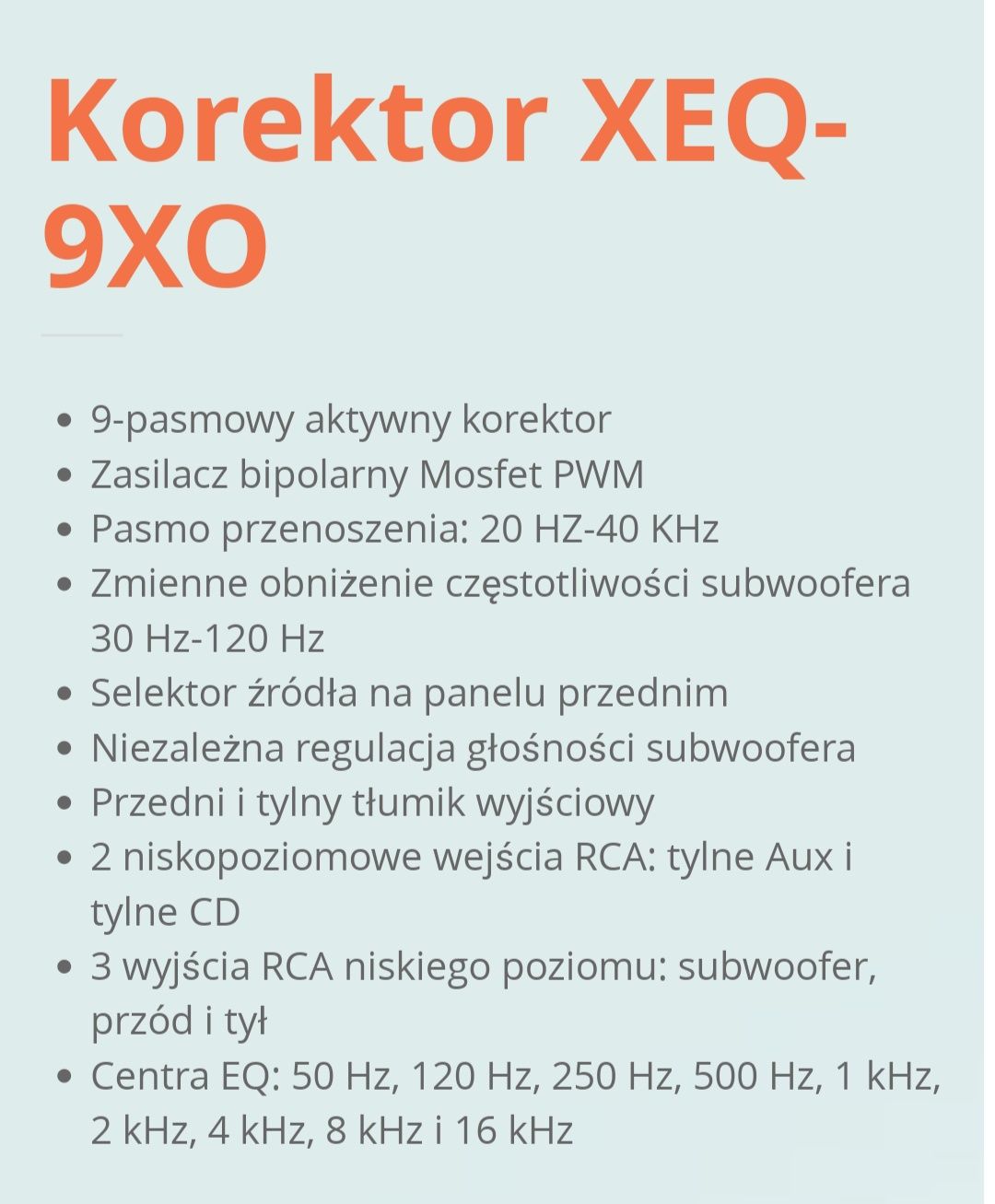 Korektor XEQ-9XO

- 9-pasmowy aktywny korektor
- Zasilacz bipolarny Mosfet PWM
- Pasmo przenoszenia: 20 HZ-40 KHz
- Zmienne obniżenie częstotliwości subwoofera 30 Hz-120 Hz
- Selektor źródła na panelu przednim
- Niezależna regulacja głośności subwoofera
- Przedni i tylny tłumik wyjściowy
- 2 niskopoziomowe wejścia RCA: tylne Aux i tylne CD
- 3 wyjścia RCA niskiego poziomu: subwoofer, przód i tył
- Centra EQ: 50 Hz, 120 Hz, 250 Hz, 500 Hz, 1 kHz, 2 kHz, 4 kHz, 8 kHz i 16 kHz